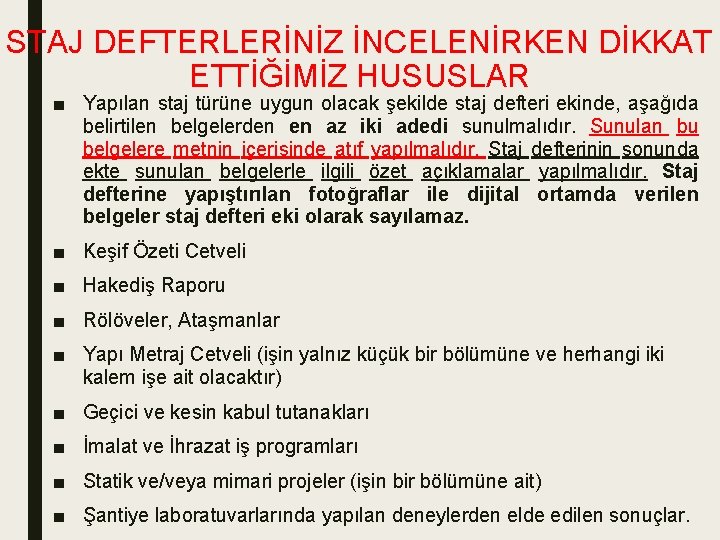 STAJ DEFTERLERİNİZ İNCELENİRKEN DİKKAT ETTİĞİMİZ HUSUSLAR

■ Yapılan staj türüne uygun olacak şekilde staj defteri ekinde, aşağıda belirtilen belgelerden en az iki adedi sunulmalıdır. Sunulan bu belgelere metnin içerisinde atıf yapılmalıdır. Staj defterinin sonunda ekte sunulan belgelerle ilgili özet açıklamalar yapılmalıdır. Staj defterine yapıştırılan fotoğraflar ile dijital ortamda verilen belgeler staj defteri eki olarak sayılamaz.

■ Keşif Özeti Cetveli

■ Hakediş Raporu

■ Rölöveler, Ataşmanlar

■ Yapı Metraj Cetveli (işin yalnız küçük bir bölümüne ve herhangi iki kalem işe ait olacaktır)

■ Geçici ve kesin kabul tutanakları

■ İmalat ve İhrazat iş programları

■ Statik ve/veya mimari projeler (işin bir bölümüne ait)

■ Şantiye laboratuvarlarında yapılan deneylerden elde edilen sonuçlar.